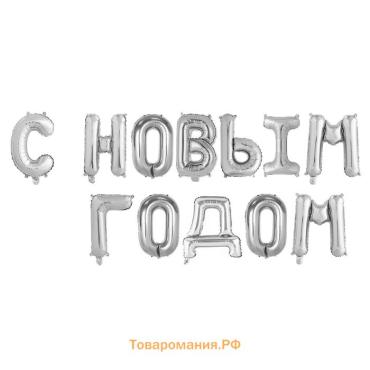 С НОВЫМ
ГОДОМ

Товаромания.РФ